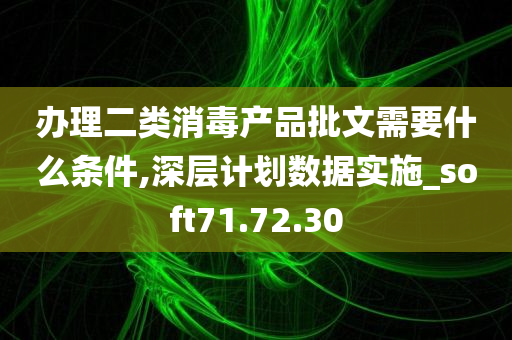 办理二类消毒产品批文需要什么条件,深层计划数据实施_soft71.72.30